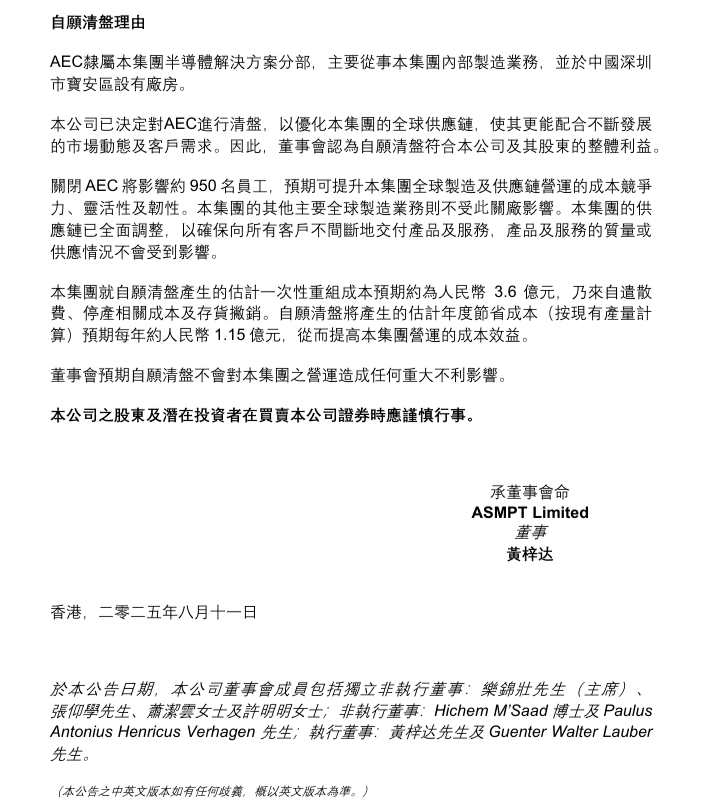 自願清盤理由

AEC隸屬本集團半導體解決方案分部，主要從事本集團內部製造業務，並於中國深圳市寶安區設有廠房。

本公司已決定對AEC進行清盤，以優化本集團的全球供應鏈，使其更能配合不斷發展的市場動態及客戶需求。因此，董事會認為自願清盤符合本公司及其股東的整體利益。

關閉 AEC 將影響約 950 名員工，預期可提升本集團全球製造及供應鏈營運的成本競爭力、靈活性及韌性。本集團的其他主要全球製造業務則不受此關廠影響。本集團的供應鏈已全面調整，以確保向所有客戶不間斷地交付產品及服務，產品及服務的質量或供應情況不會受到影響。

本集團就自願清盤產生的估計一次性重組成本預期約為人民幣 3.6 億元，乃來自遣散費、停產相關成本及存貨撇銷。自願清盤將產生的估計年度節省成本（按現有產量計算）預期每年約人民幣 1.15 億元，從而提高本集團營運的成本效益。

董事會預期自願清盤不會對本集團之營運造成任何重大不利影響。

本公司之股東及潛在投資者在買賣本公司證券時應謹慎行事。

承董事會命
ASMPT Limited
董事
黃梓达

香港，二零二五年八月十一日

於本公告日期，本公司董事會成員包括獨立非執行董事：樂錦壯先生（主席）、張仰學先生、蕭潔雲女士及許明明女士；非執行董事：Hichem M'Saad 博士及 Paulus Antonius Henricus Verhagen 先生；執行董事：黃梓达先生及 Guenter Walter Lauber 先生。

（本公告之中英文版本如有任何歧義，概以英文版本為準。）